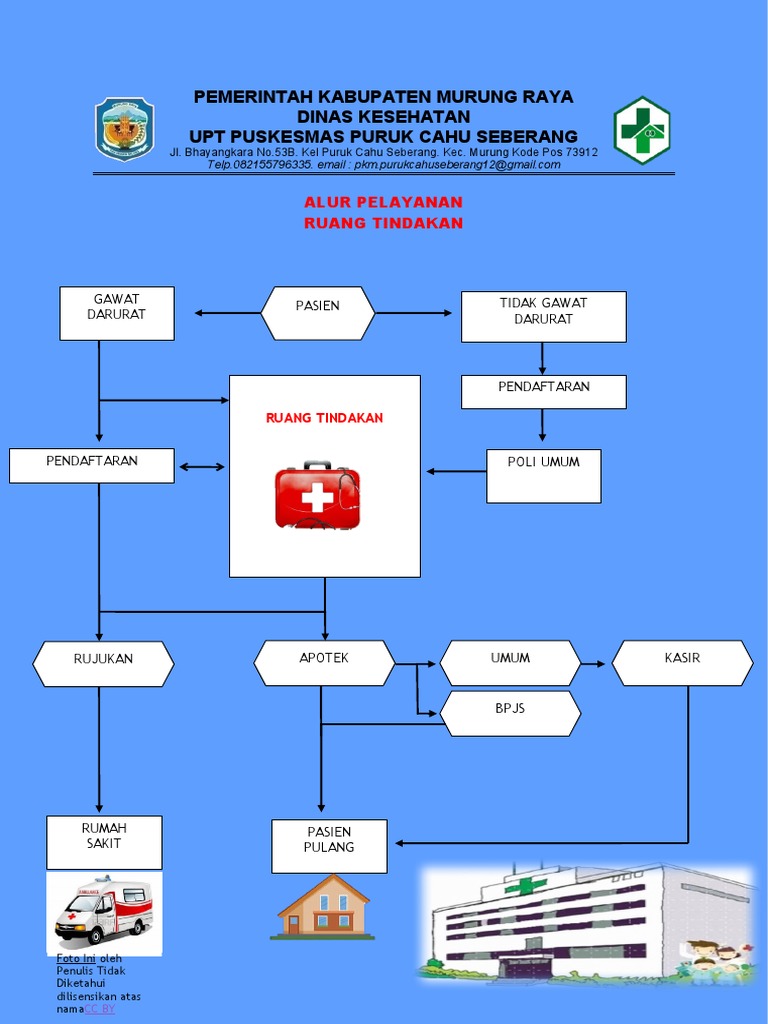 PEMERINTAH KABUPATEN MURUNG RAYA
DINAS KESEHATAN
UPT PUSKESMAS PURUK CAHU SEBERANG
Jl. Bhayangkara No.53B. Kel Puruk Cahu Seberang. Kec. Murung Kode Pos 73912
Telp.082155796335. email : pkm.purukcahuseberang12@gmail.com

ALUR PELAYANAN
RUANG TINDAKAN

GAWAT DARURAT

PASIEN

TIDAK GAWAT DARURAT

PENDAFTARAN

RUANG TINDAKAN

PENDAFTARAN

POLI UMUM

RUJUKAN

APOTEK

UMUM

KASIR

BPJS

RUMAH SAKIT

PASIEN PULANG

Foto Ini oleh Penulis Tidak Diketahui dilisensikan atas namaCC BY